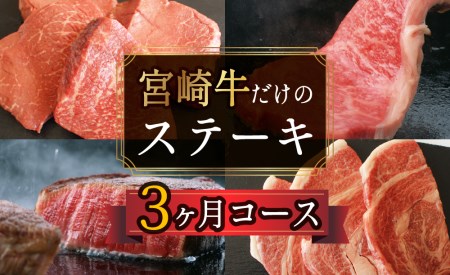 宮崎牛だけの
ステーキ

3ヶ月コース